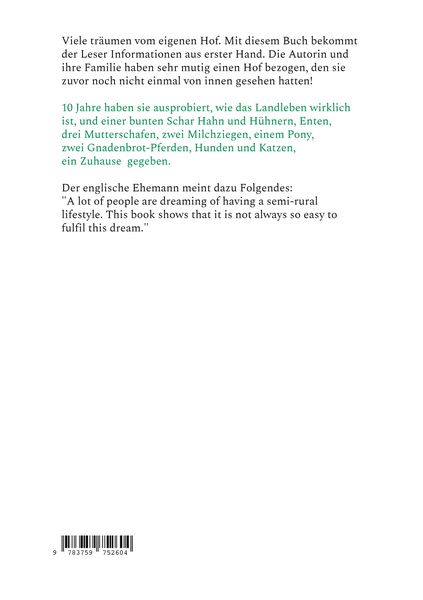 Viele träumen vom eigenen Hof. Mit diesem Buch bekommt der Leser Informationen aus erster Hand. Die Autorin und ihre Familie haben sehr mutig einen Hof bezogen, den sie zuvor noch nicht einmal von innen gesehen hatten!

10 Jahre haben sie ausprobiert, wie das Landleben wirklich ist, und einer bunten Schar Hahn und Hühnern, Enten, drei Mutterschafen, zwei Milchziegen, einem Pony, zwei Gnadenbrot-Pferden, Hunden und Katzen, ein Zuhause gegeben.

Der englische Ehemann meint dazu Folgendes:
"A lot of people are dreaming of having a semi-rural lifestyle. This book shows that it is not always so easy to fulfil this dream."

9 783759 752604